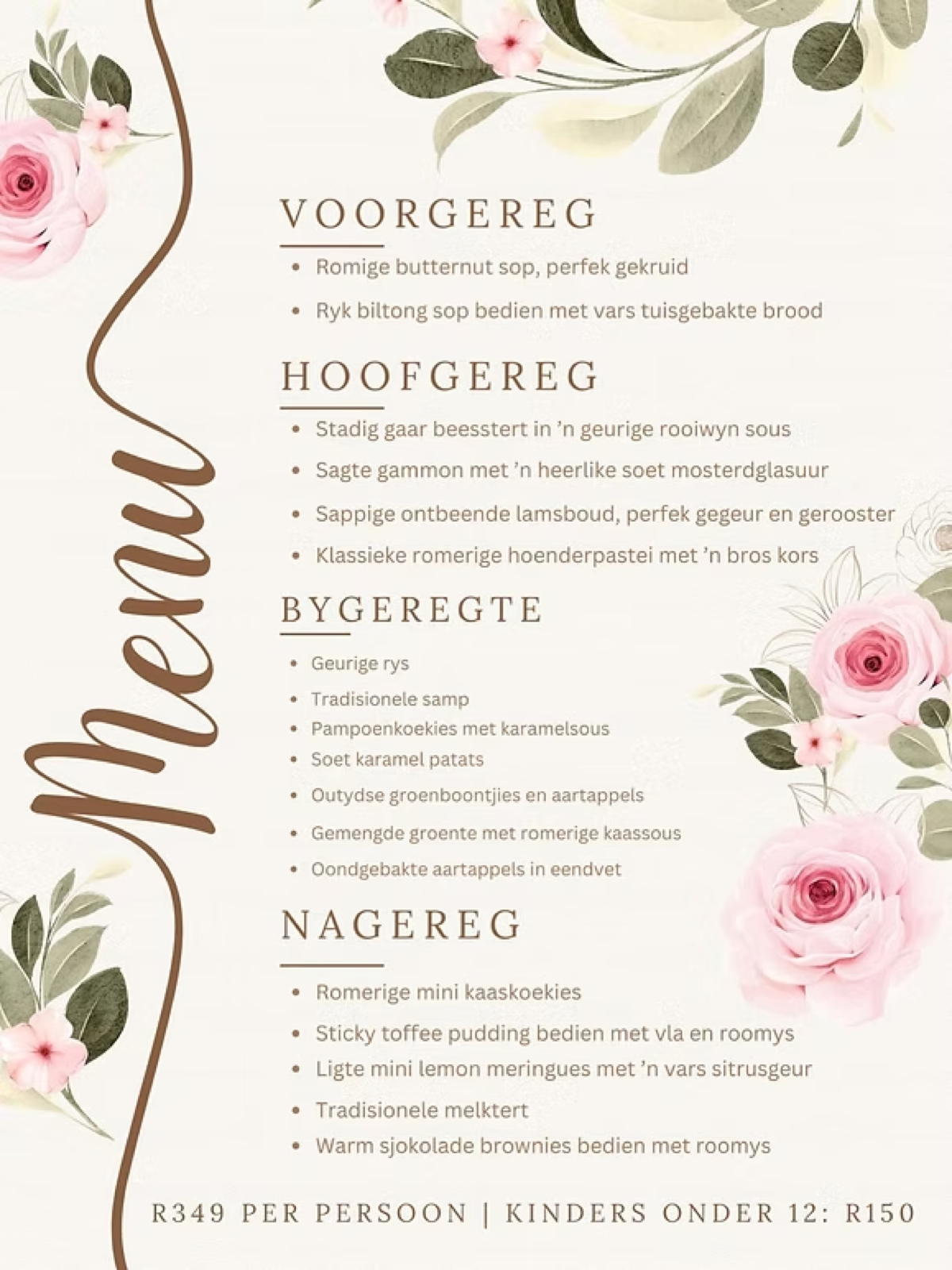 Menu

VOORGEREG

- Romige butternut sop, perfek gekruid
- Ryk biltong sop bedien met vars tuisgebakte brood

HOOFGEREG

- Stadig gaar beesstert in 'n geurige rooiwyn sous
- Sagte gammon met 'n heerlike soet mosterdglasuur
- Sappige ontbeende lamsboud, perfek gegeur en gerooster
- Klassieke romerige hoenderpastei met 'n bros kors

BYGEREGTE

- Geurige rys
- Tradisionele samp
- Pampoenkoekies met karamelsous
- Soet karamel patats
- Outydse groenboontjies en aartappels
- Gemengde groente met romerige kaassous
- Oondgebakte aartappels in eendvet

NAGEREG

- Romerige mini kaaskoekies
- Sticky toffee pudding bedien met vla en roomys
- Ligte mini lemon meringues met 'n vars sitrusgeur
- Tradisionele melktert
- Warm sjokolade brownies bedien met roomys

R349 PER PERSOON | KINDERS ONDER 12: R150